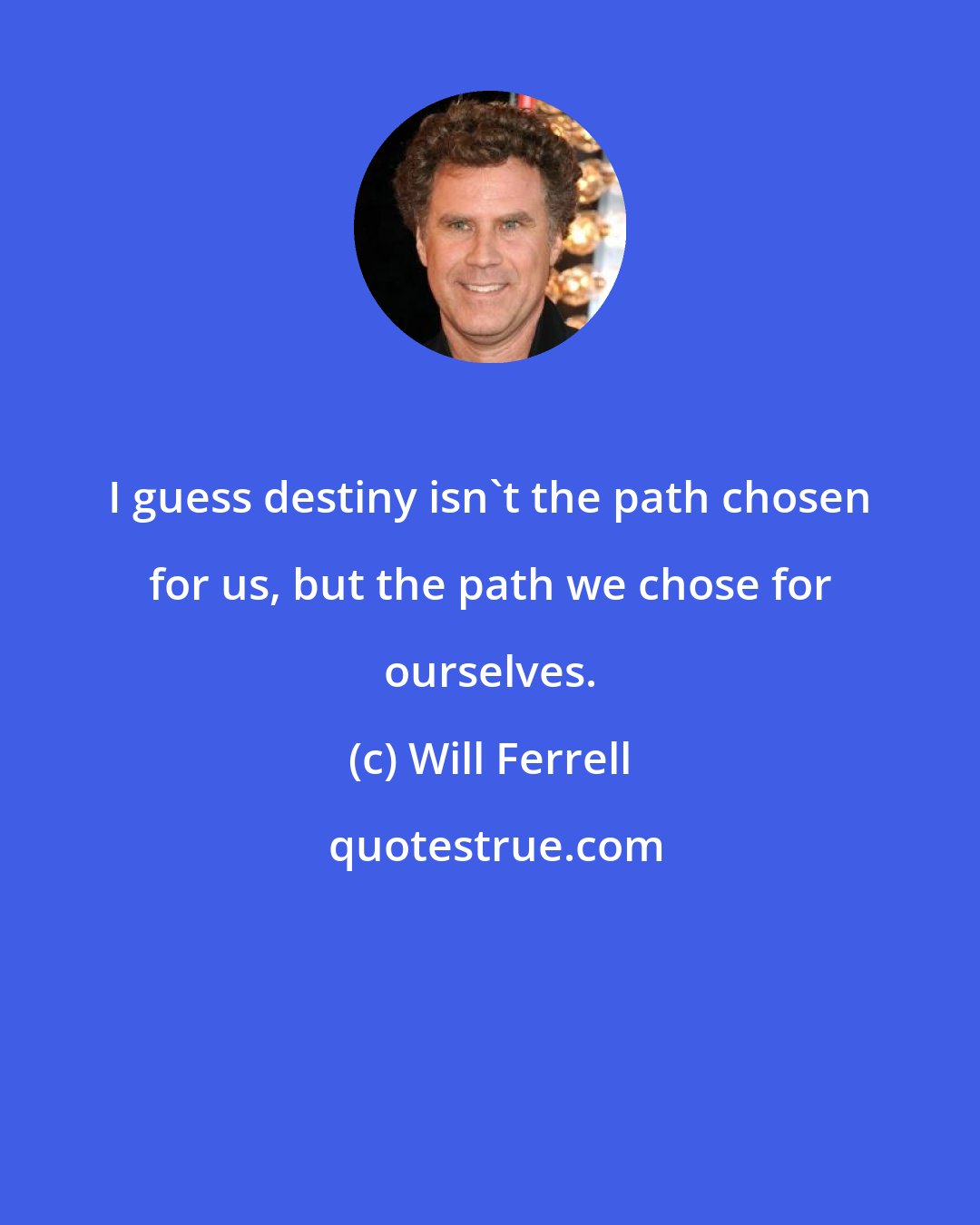 I guess destiny isn`t the path chosen for us, but the path we chose for ourselves.

(c) Will Ferrell

quotestrue.com